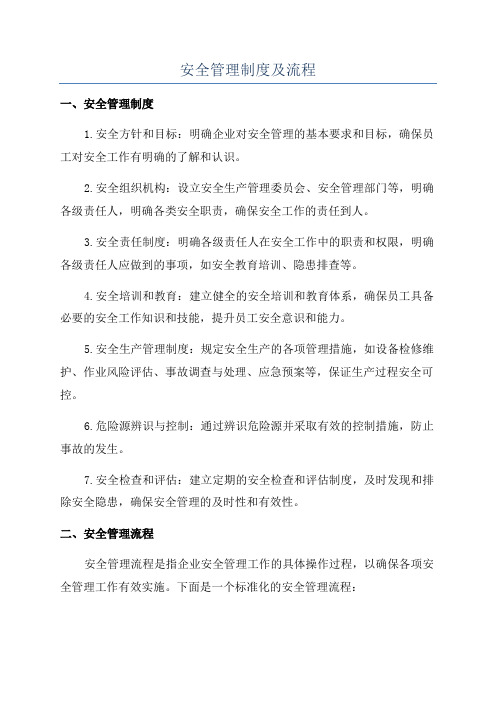 安全管理制度及流程

一、安全管理制度

1.安全方针和目标：明确企业对安全管理的基本要求和目标，确保员工对安全工作有明确的了解和认识。

2.安全组织机构：设立安全生产管理委员会、安全管理部门等，明确各级责任人，明确各类安全职责，确保安全工作的责任到人。

3.安全责任制度：明确各级责任人在安全工作中的职责和权限，明确各级责任人应做到的事项，如安全教育培训、隐患排查等。

4.安全培训和教育：建立健全的安全培训和教育体系，确保员工具备必要的安全工作知识和技能，提升员工安全意识和能力。

5.安全生产管理制度：规定安全生产的各项管理措施，如设备检修维护、作业风险评估、事故调查与处理、应急预案等，保证生产过程安全可控。

6.危险源辨识与控制：通过辨识危险源并采取有效的控制措施，防止事故的发生。

7.安全检查和评估：建立定期的安全检查和评估制度，及时发现和排除安全隐患，确保安全管理的及时性和有效性。

二、安全管理流程

安全管理流程是指企业安全管理工作的具体操作过程，以确保各项安全管理工作有效实施。下面是一个标准化的安全管理流程：